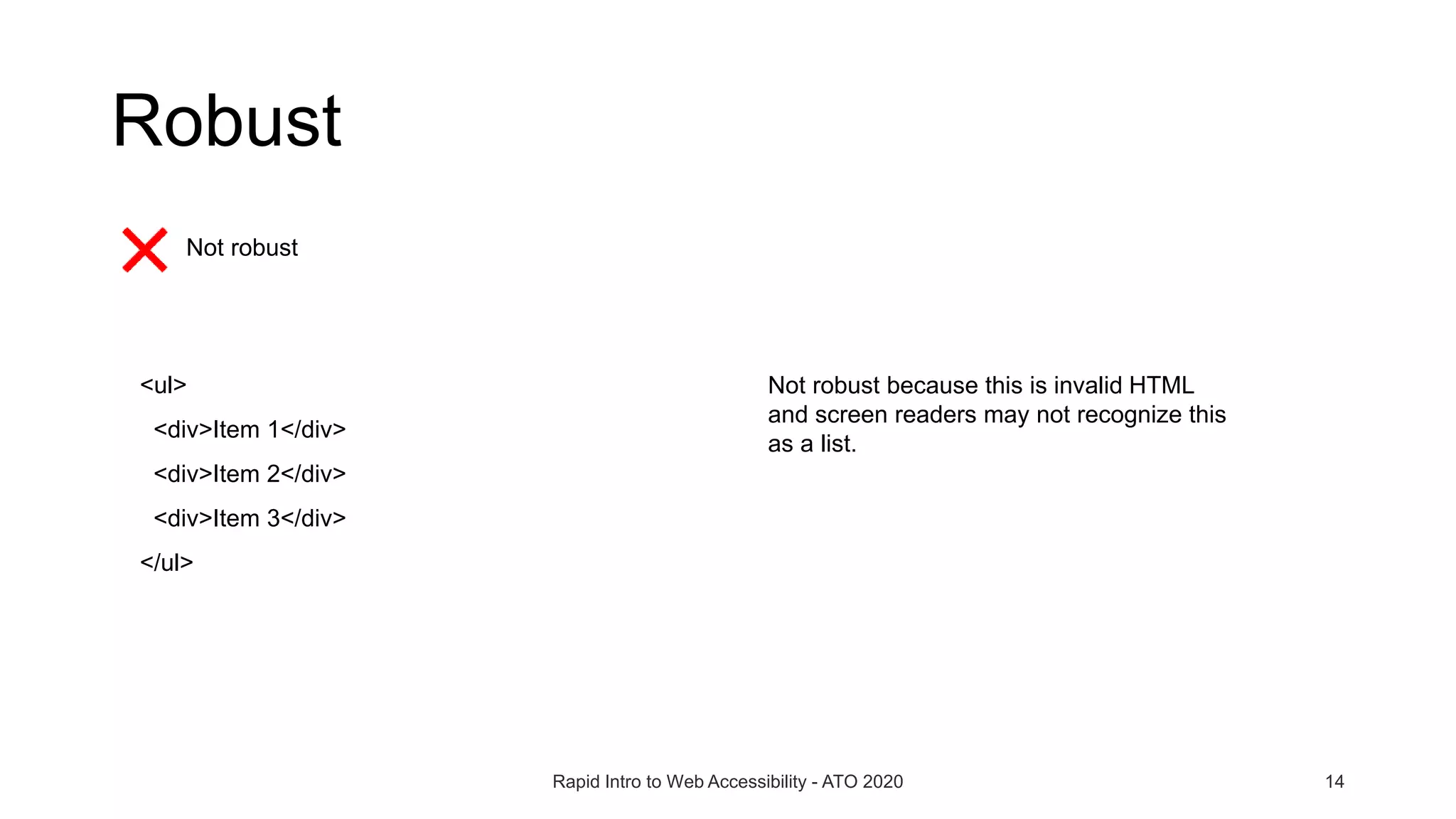 Robust

Not robust

<ul>

<div>Item 1</div>

<div>Item 2</div>

<div>Item 3</div>

</ul>

Not robust because this is invalid HTML and screen readers may not recognize this as a list.

Rapid Intro to Web Accessibility - ATO 2020

14